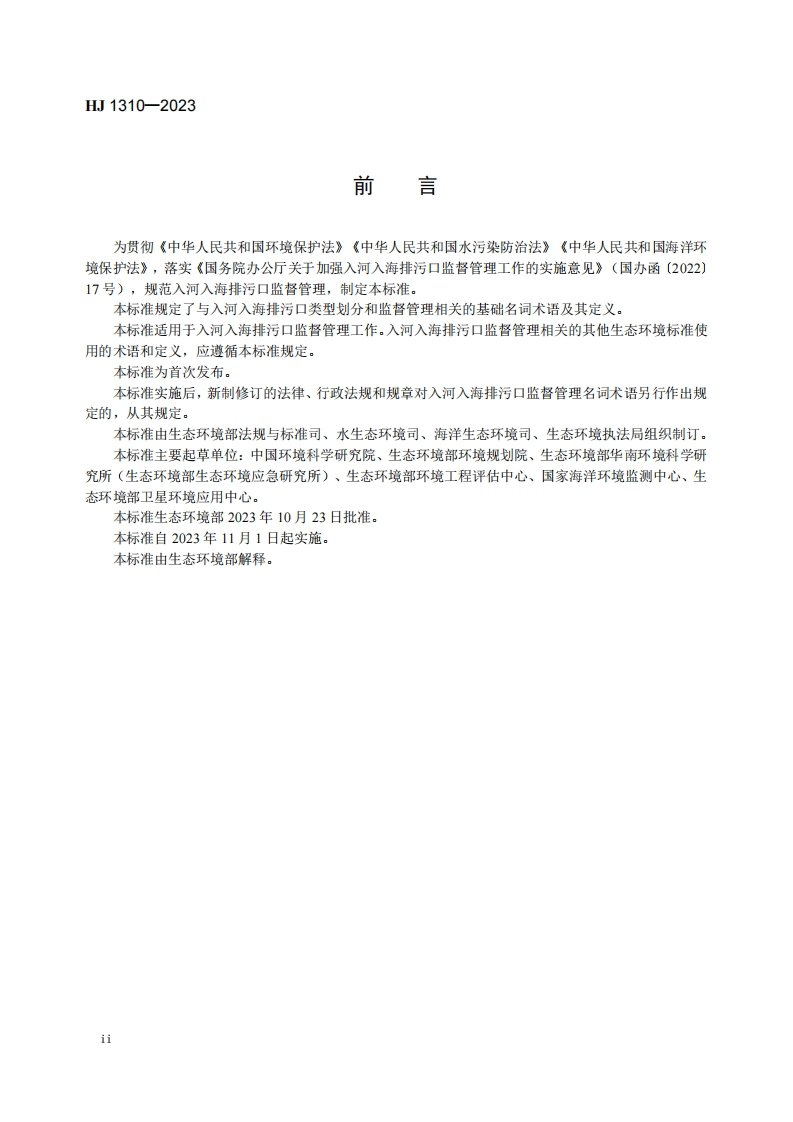 HJ 1310—2023

前　言

为贯彻《中华人民共和国环境保护法》《中华人民共和国水污染防治法》《中华人民共和国海洋环境保护法》，落实《国务院办公厅关于加强入河入海排污口监督管理工作的实施意见》（国办函〔2022〕17号），规范入河入海排污口监督管理，制定本标准。

本标准规定了与入河入海排污口类型划分和监督管理相关的基础名词术语及其定义。

本标准适用于入河入海排污口监督管理工作。入河入海排污口监督管理相关的其他生态环境标准使用的术语和定义，应遵循本标准规定。

本标准为首次发布。

本标准实施后，新制修订的法律、行政法规和规章对入河入海排污口监督管理名词术语另行作出规定的，从其规定。

本标准由生态环境部法规与标准司、水生态环境司、海洋生态环境司、生态环境执法局组织制订。

本标准主要起草单位：中国环境科学研究院、生态环境部环境规划院、生态环境部华南环境科学研究所（生态环境部生态环境应急研究所）、生态环境部环境工程评估中心、国家海洋环境监测中心、生态环境部卫星环境应用中心。

本标准生态环境部 2023 年 10 月 23 日批准。

本标准自 2023 年 11 月 1 日起实施。

本标准由生态环境部解释。

ii